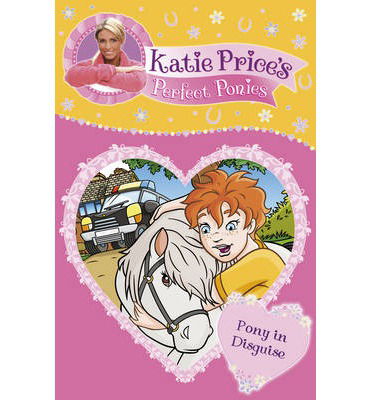 Katie Price's
Perfect Ponies

Pony in Disguise